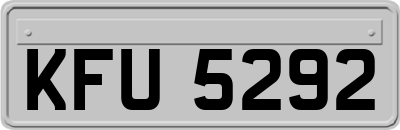 KFU 5292